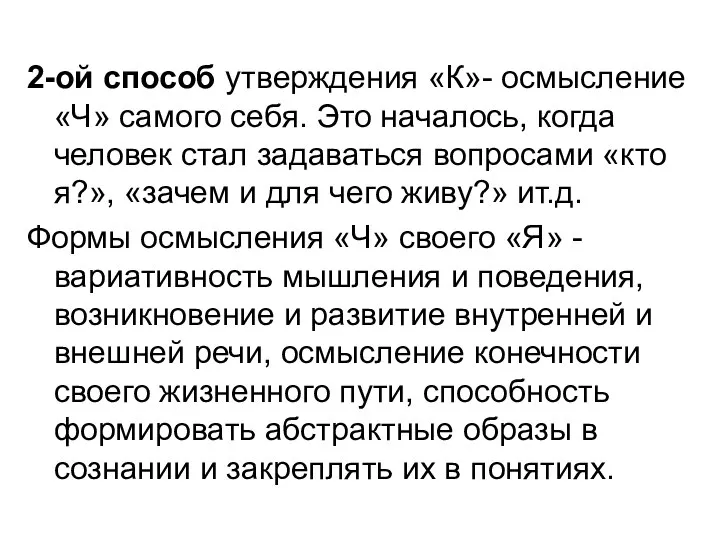 2-ой способ утверждения «К»- осмысление «Ч» самого себя. Это началось, когда человек стал задаваться вопросами «кто я?», «зачем и для чего живу?» ит.д.

Формы осмысления «Ч» своего «Я» - вариативность мышления и поведения, возникновение и развитие внутренней и внешней речи, осмысление конечности своего жизненного пути, способность формировать абстрактные образы в сознании и закреплять их в понятиях.